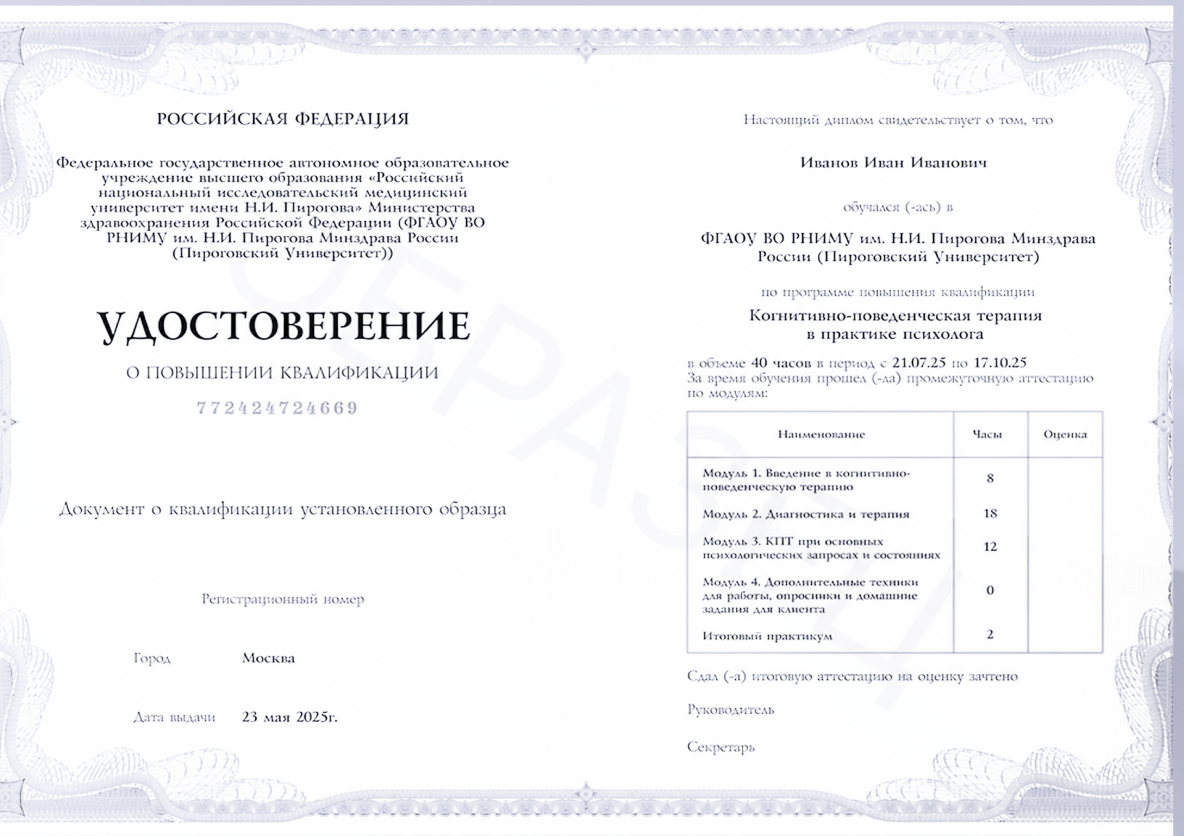 РОССИЙСКАЯ ФЕДЕРАЦИЯ

Федеральное государственное автономное образовательное учреждение высшего образования «Российский национальный исследовательский медицинский университет имени Н.И. Пирогова» Министерства здравоохранения Российской Федерации (ФГАОУ ВО РНИМУ им. Н.И. Пирогова Минздрава России (Пироговский Университет))

УДОСТОВЕРЕНИЕ

О ПОВЫШЕНИИ КВАЛИФИКАЦИИ

772424724669

Документ о квалификации установленного образца

Регистрационный номер

Город Москва

Дата выдачи 23 мая 2025г.

ОБРАЗЕЦ

Настоящий диплом свидетельствует о том, что

Иванов Иван Иванович

обучался (-ась) в

ФГАОУ ВО РНИМУ им. Н.И. Пирогова Минздрава России (Пироговский Университет)

по программе повышения квалификации

Когнитивно-поведенческая терапия в практике психолога

в объеме 40 часов в период с 21.07.25 по 17.10.25
За время обучения прошел (-ла) промежуточную аттестацию по модулям:

| Наименование | Часы | Оценка |
|---|---|---|
| Модуль 1. Введение в когнитивно-поведенческую терапию | 8 | |
| Модуль 2. Диагностика и терапия | 18 | |
| Модуль 3. КПТ при основных психологических запросах и состояниях | 12 | |
| Модуль 4. Дополнительные техники для работы, опросники и домашние задания для клиента | 0 | |
| Итоговый практикум | 2 | |

Сдал (-а) итоговую аттестацию на оценку зачтено

Руководитель

Секретарь